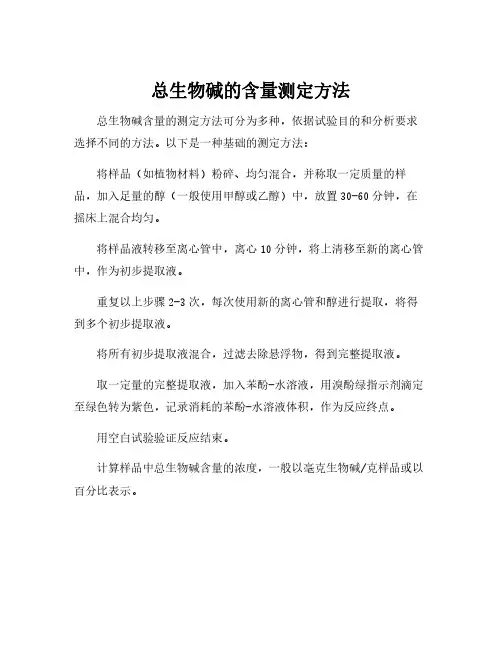 总生物碱的含量测定方法

总生物碱含量的测定方法可分为多种，依据试验目的和分析要求选择不同的方法。以下是一种基础的测定方法：

将样品（如植物材料）粉碎、均匀混合，并称取一定质量的样品，加入足量的醇（一般使用甲醇或乙醇）中，放置30-60分钟，在摇床上混合均匀。

将样品液转移至离心管中，离心10分钟，将上清移至新的离心管中，作为初步提取液。

重复以上步骤2-3次，每次使用新的离心管和醇进行提取，将得到多个初步提取液。

将所有初步提取液混合，过滤去除悬浮物，得到完整提取液。

取一定量的完整提取液，加入苯酚-水溶液，用溴酚绿指示剂滴定至绿色转为紫色，记录消耗的苯酚-水溶液体积，作为反应终点。

用空白试验验证反应结束。

计算样品中总生物碱含量的浓度，一般以毫克生物碱/克样品或以百分比表示。